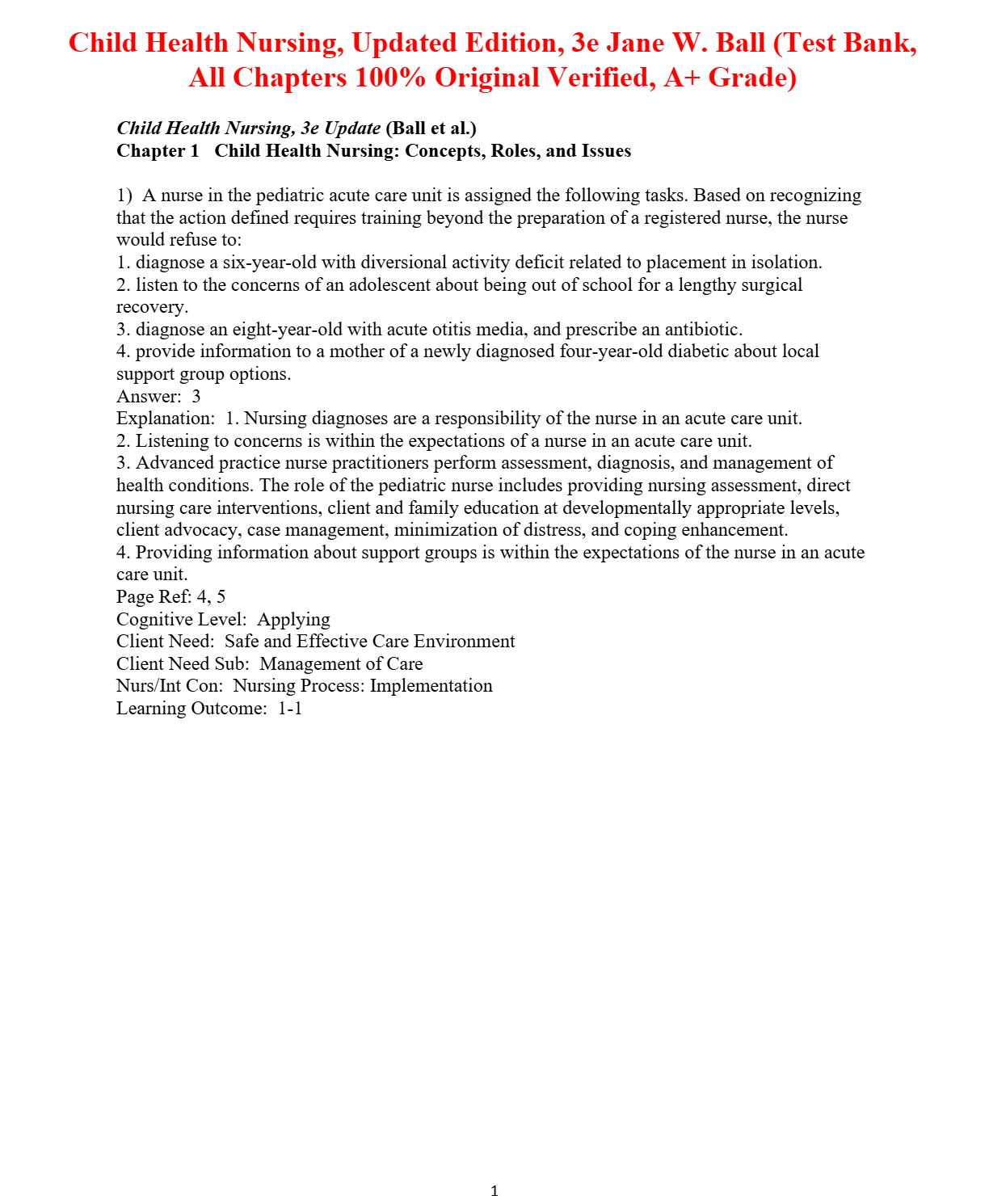 Child Health Nursing, Updated Edition, 3e Jane W. Ball (Test Bank, All Chapters 100% Original Verified, A+ Grade)

Child Health Nursing, 3e Update (Ball et al.)
Chapter 1 Child Health Nursing: Concepts, Roles, and Issues

1) A nurse in the pediatric acute care unit is assigned the following tasks. Based on recognizing that the action defined requires training beyond the preparation of a registered nurse, the nurse would refuse to:
1. diagnose a six-year-old with diversional activity deficit related to placement in isolation.
2. listen to the concerns of an adolescent about being out of school for a lengthy surgical recovery.
3. diagnose an eight-year-old with acute otitis media, and prescribe an antibiotic.
4. provide information to a mother of a newly diagnosed four-year-old diabetic about local support group options.
Answer: 3
Explanation: 1. Nursing diagnoses are a responsibility of the nurse in an acute care unit.
2. Listening to concerns is within the expectations of a nurse in an acute care unit.
3. Advanced practice nurse practitioners perform assessment, diagnosis, and management of health conditions. The role of the pediatric nurse includes providing nursing assessment, direct nursing care interventions, client and family education at developmentally appropriate levels, client advocacy, case management, minimization of distress, and coping enhancement.
4. Providing information about support groups is within the expectations of the nurse in an acute care unit.
Page Ref: 4, 5
Cognitive Level: Applying
Client Need: Safe and Effective Care Environment
Client Need Sub: Management of Care
Nurs/Int Con: Nursing Process: Implementation
Learning Outcome: 1-1

1